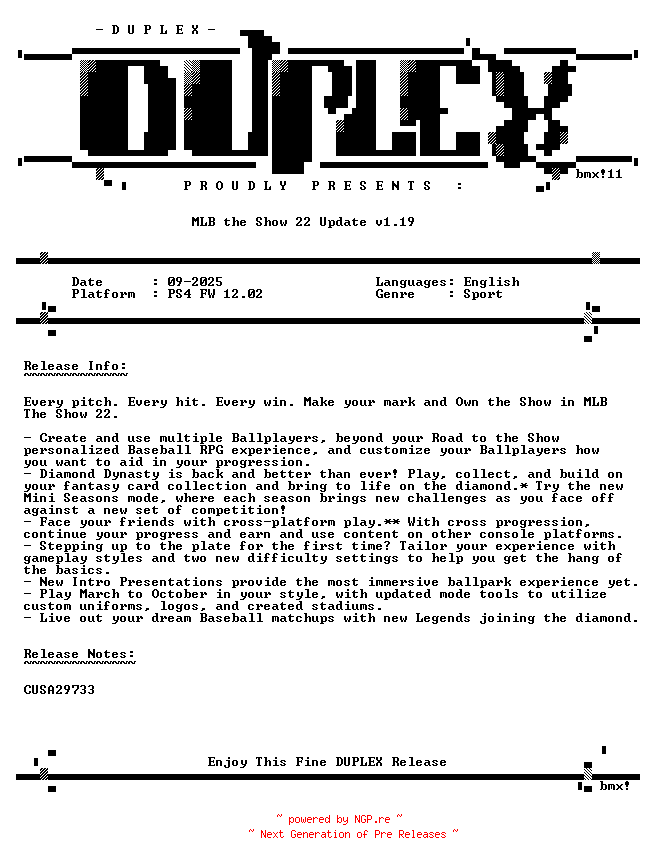 - D U P L E X -

DUPLEX

bmx!11

P R O U D L Y   P R E S E N T S   :

MLB the Show 22 Update v1.19

Date      : 09-2025
Platform  : PS4 FW 12.02

Languages: English
Genre    : Sport

Release Info:
~~~~~~~~~~~~~

Every pitch. Every hit. Every win. Make your mark and Own the Show in MLB The Show 22.

- Create and use multiple Ballplayers, beyond your Road to the Show personalized Baseball RPG experience, and customize your Ballplayers how you want to aid in your progression.
- Diamond Dynasty is back and better than ever! Play, collect, and build on your fantasy card collection and bring to life on the diamond.* Try the new Mini Seasons mode, where each season brings new challenges as you face off against a new set of competition!
- Face your friends with cross-platform play.** With cross progression, continue your progress and earn and use content on other console platforms.
- Stepping up to the plate for the first time? Tailor your experience with gameplay styles and two new difficulty settings to help you get the hang of the basics.
- New Intro Presentations provide the most immersive ballpark experience yet.
- Play March to October in your style, with updated mode tools to utilize custom uniforms, logos, and created stadiums.
- Live out your dream Baseball matchups with new Legends joining the diamond.

Release Notes:
~~~~~~~~~~~~~~

CUSA29733

Enjoy This Fine DUPLEX Release

bmx!

~ powered by NGP.re ~
~ Next Generation of Pre Releases ~